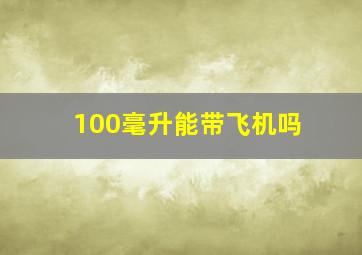 100毫升能带飞机吗